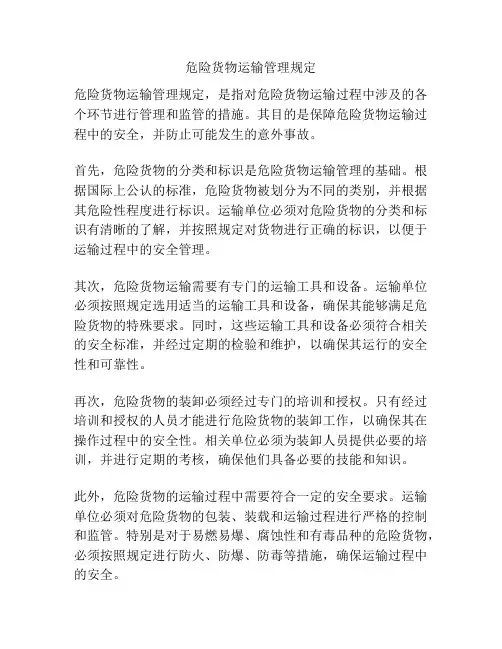 危险货物运输管理规定

危险货物运输管理规定，是指对危险货物运输过程中涉及的各个环节进行管理和监管的措施。其目的是保障危险货物运输过程中的安全，并防止可能发生的意外事故。

首先，危险货物的分类和标识是危险货物运输管理的基础。根据国际上公认的标准，危险货物被划分为不同的类别，并根据其危险性程度进行标识。运输单位必须对危险货物的分类和标识有清晰的了解，并按照规定对货物进行正确的标识，以便于运输过程中的安全管理。

其次，危险货物运输需要有专门的运输工具和设备。运输单位必须按照规定选用适当的运输工具和设备，确保其能够满足危险货物的特殊要求。同时，这些运输工具和设备必须符合相关的安全标准，并经过定期的检验和维护，以确保其运行的安全性和可靠性。

再次，危险货物的装卸必须经过专门的培训和授权。只有经过培训和授权的人员才能进行危险货物的装卸工作，以确保其在操作过程中的安全性。相关单位必须为装卸人员提供必要的培训，并进行定期的考核，确保他们具备必要的技能和知识。

此外，危险货物的运输过程中需要符合一定的安全要求。运输单位必须对危险货物的包装、装载和运输过程进行严格的控制和监管。特别是对于易燃易爆、腐蚀性和有毒品种的危险货物，必须按照规定进行防火、防爆、防毒等措施，确保运输过程中的安全。